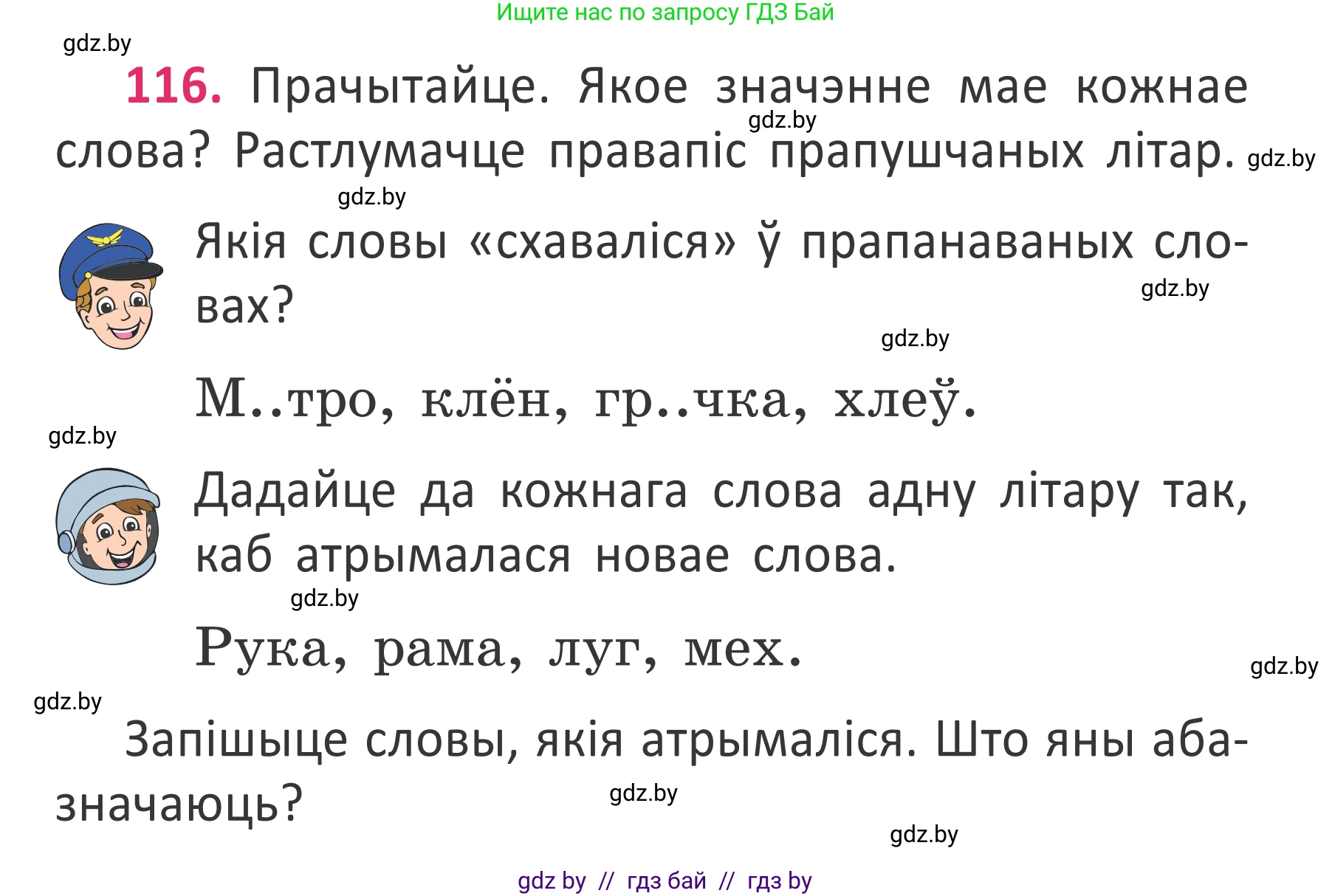 Ищите нас по запросу ГДЗ Бай

gdz.by

116. Прачытайце. Якое значэнне мае кожнае слова? Растлумачце правапіс прапушчаных літар.

gdz.by gdz.by gdz.by

Якія словы «схаваліся» ў прапанаваных словах?

gdz.by gdz.by

М..тро, клён, гр..чка, хлеў.

gdz.by

Дадайце да кожнага слова адну літару так, каб атрымалася новае слова.

gdz.by

Рука, рама, луг, мех.

gdz.by gdz.by

Запішыце словы, якія атрымаліся. Што яны абазначаюць?

gdz.by gdz.by

gdz by // гдз бай // гдз by